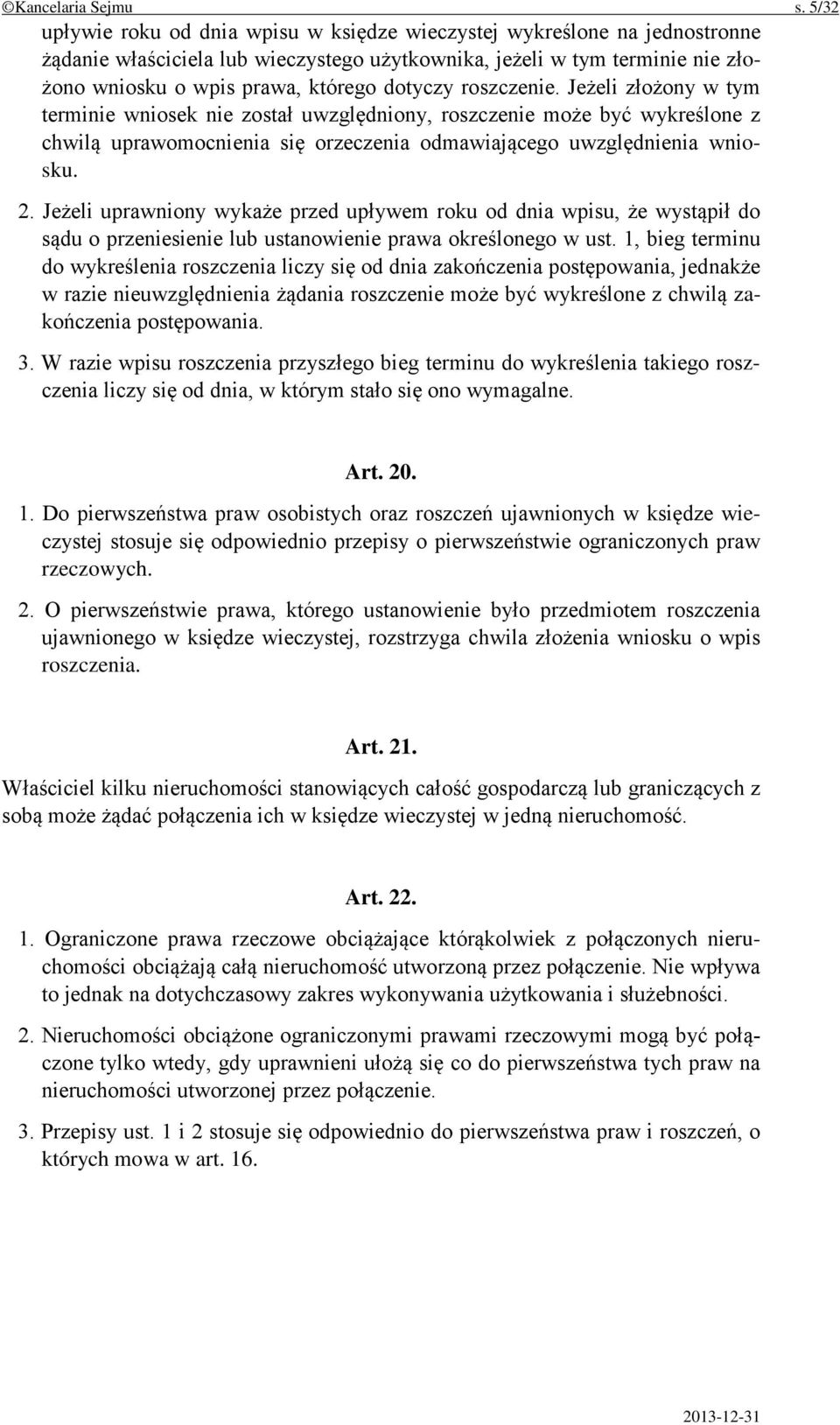 ©Kancelaria Sejmu s. 5/32

upływie roku od dnia wpisu w księdze wieczystej wykreślone na jednostronne żądanie właściciela lub wieczystego użytkownika, jeżeli w tym terminie nie złożono wniosku o wpis prawa, którego dotyczy roszczenie. Jeżeli złożony w tym terminie wniosek nie został uwzględniony, roszczenie może być wykreślone z chwilą uprawomocnienia się orzeczenia odmawiającego uwzględnienia wniosku.

2. Jeżeli uprawniony wykaże przed upływem roku od dnia wpisu, że wystąpił do sądu o przeniesienie lub ustanowienie prawa określonego w ust. 1, bieg terminu do wykreślenia roszczenia liczy się od dnia zakończenia postępowania, jednakże w razie nieuwzględnienia żądania roszczenie może być wykreślone z chwilą zakończenia postępowania.

3. W razie wpisu roszczenia przyszłego bieg terminu do wykreślenia takiego roszczenia liczy się od dnia, w którym stało się ono wymagalne.

Art. 20.

1. Do pierwszeństwa praw osobistych oraz roszczeń ujawnionych w księdze wieczystej stosuje się odpowiednio przepisy o pierwszeństwie ograniczonych praw rzeczowych.

2. O pierwszeństwie prawa, którego ustanowienie było przedmiotem roszczenia ujawnionego w księdze wieczystej, rozstrzyga chwila złożenia wniosku o wpis roszczenia.

Art. 21.

Właściciel kilku nieruchomości stanowiących całość gospodarczą lub graniczących z sobą może żądać połączenia ich w księdze wieczystej w jedną nieruchomość.

Art. 22.

1. Ograniczone prawa rzeczowe obciążające którąkolwiek z połączonych nieruchomości obciążają całą nieruchomość utworzoną przez połączenie. Nie wpływa to jednak na dotychczasowy zakres wykonywania użytkowania i służebności.

2. Nieruchomości obciążone ograniczonymi prawami rzeczowymi mogą być połączone tylko wtedy, gdy uprawnieni ułożą się co do pierwszeństwa tych praw na nieruchomości utworzonej przez połączenie.

3. Przepisy ust. 1 i 2 stosuje się odpowiednio do pierwszeństwa praw i roszczeń, o których mowa w art. 16.

2013-12-31